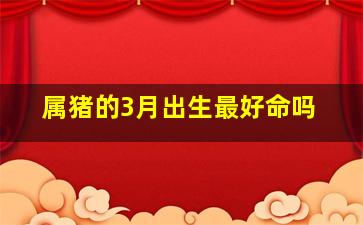 属猪的3月出生最好命吗